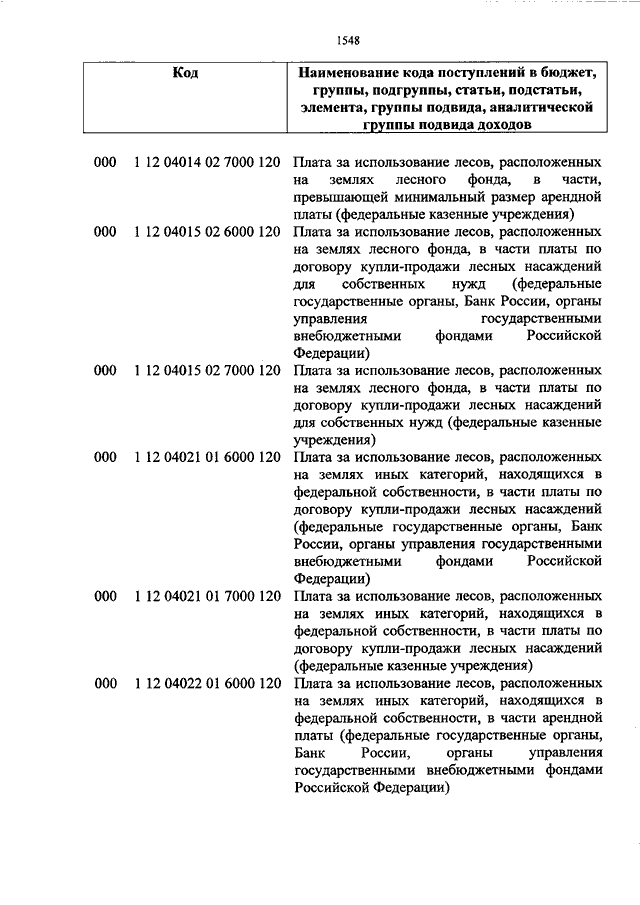 1548

| Код | Наименование кода поступлений в бюджет, группы, подгруппы, статьи, подстатьи, элемента, группы подвида, аналитической группы подвида доходов |
|---|---|
| 000 1 12 04014 02 7000 120 | Плата за использование лесов, расположенных на землях лесного фонда, в части, превышающей минимальный размер арендной платы (федеральные казенные учреждения) |
| 000 1 12 04015 02 6000 120 | Плата за использование лесов, расположенных на землях лесного фонда, в части платы по договору купли-продажи лесных насаждений для собственных нужд (федеральные государственные органы, Банк России, органы управления государственными внебюджетными фондами Российской Федерации) |
| 000 1 12 04015 02 7000 120 | Плата за использование лесов, расположенных на землях лесного фонда, в части платы по договору купли-продажи лесных насаждений для собственных нужд (федеральные казенные учреждения) |
| 000 1 12 04021 01 6000 120 | Плата за использование лесов, расположенных на землях иных категорий, находящихся в федеральной собственности, в части платы по договору купли-продажи лесных насаждений (федеральные государственные органы, Банк России, органы управления государственными внебюджетными фондами Российской Федерации) |
| 000 1 12 04021 01 7000 120 | Плата за использование лесов, расположенных на землях иных категорий, находящихся в федеральной собственности, в части платы по договору купли-продажи лесных насаждений (федеральные казенные учреждения) |
| 000 1 12 04022 01 6000 120 | Плата за использование лесов, расположенных на землях иных категорий, находящихся в федеральной собственности, в части арендной платы (федеральные государственные органы, Банк России, органы управления государственными внебюджетными фондами Российской Федерации) |